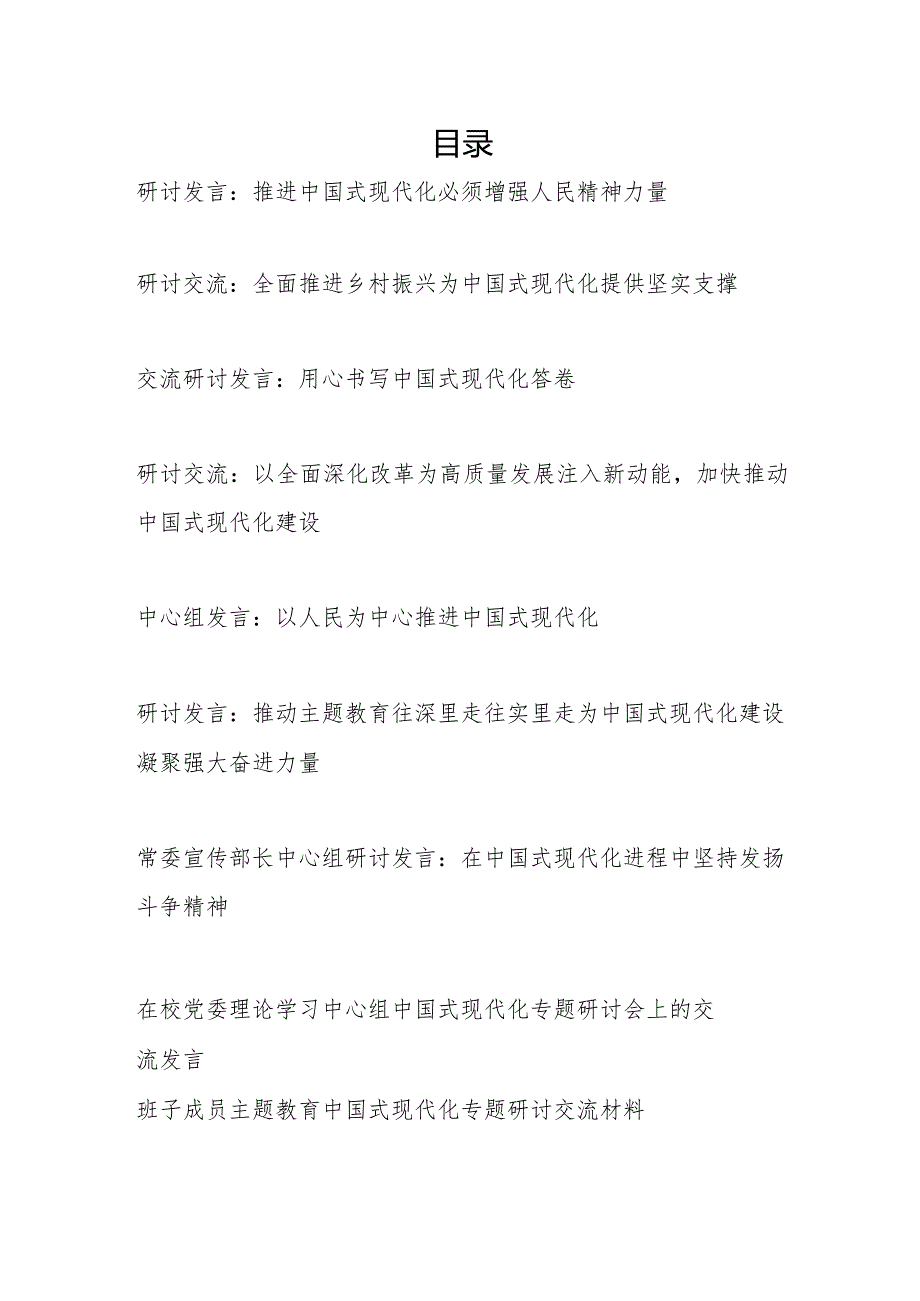 目录

研讨发言：推进中国式现代化必须增强人民精神力量

研讨交流：全面推进乡村振兴为中国式现代化提供坚实支撑

交流研讨发言：用心书写中国式现代化答卷

研讨交流：以全面深化改革为高质量发展注入新动能，加快推动中国式现代化建设

中心组发言：以人民为中心推进中国式现代化

研讨发言：推动主题教育往深里走往实里走为中国式现代化建设凝聚强大奋进力量

常委宣传部长中心组研讨发言：在中国式现代化进程中坚持发扬斗争精神

在校党委理论学习中心组中国式现代化专题研讨会上的交流发言

班子成员主题教育中国式现代化专题研讨交流材料